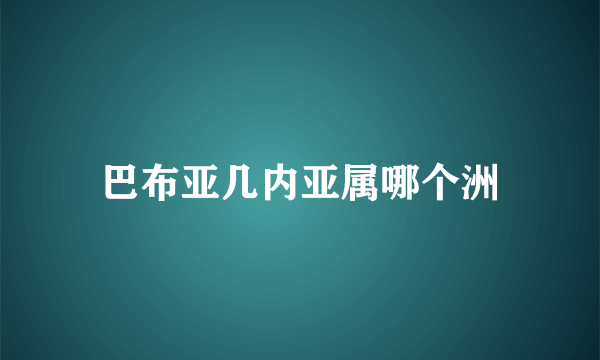 巴布亚几内亚属哪个洲